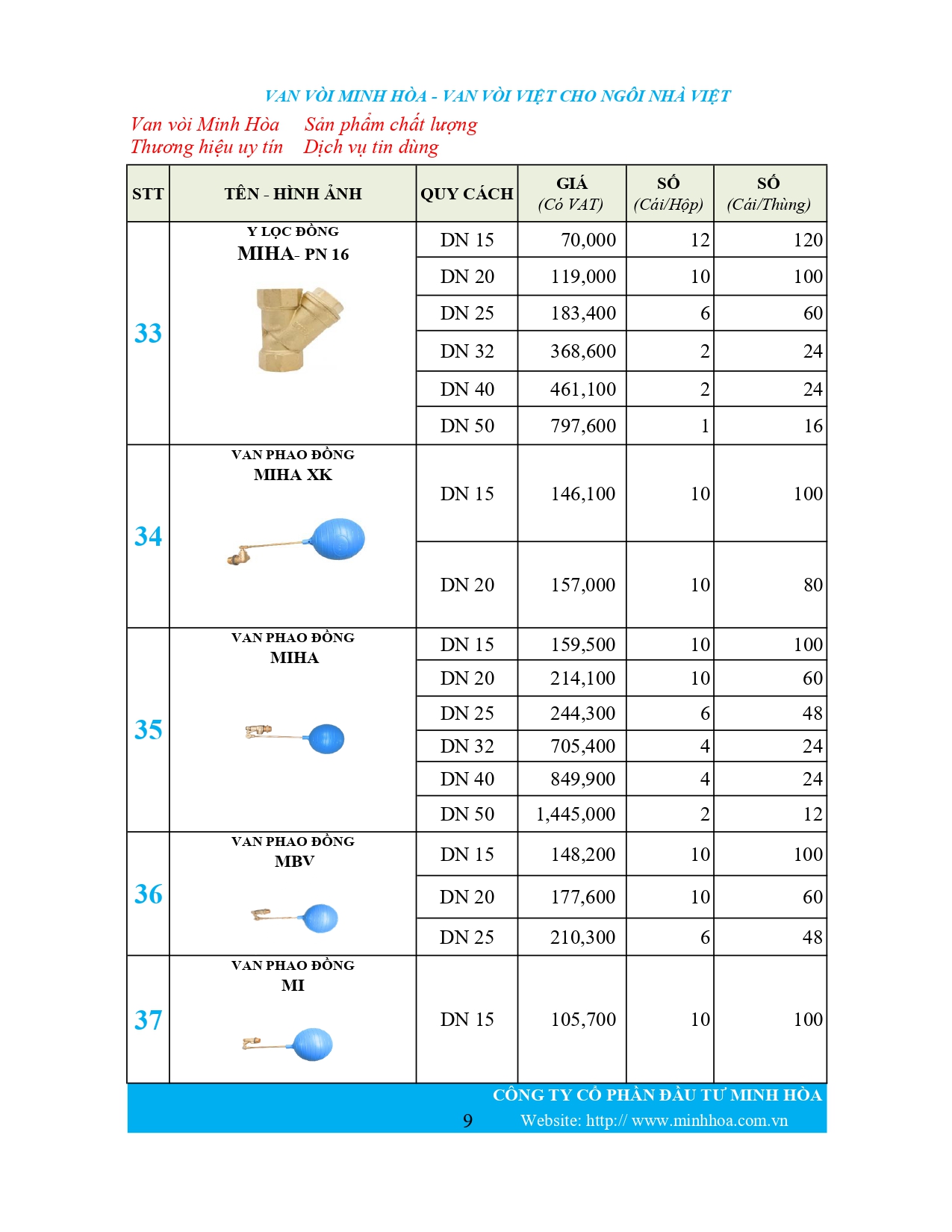 VAN VÒI MINH HÒA - VAN VÒI VIỆT CHO NGÔI NHÀ VIỆT

Van vòi Minh Hòa   Sản phẩm chất lượng
Thương hiệu uy tín   Dịch vụ tin dùng

| STT | TÊN - HÌNH ẢNH | QUY CÁCH | GIÁ (Có VAT) | SỐ (Cái/Hộp) | SỐ (Cái/Thùng) |
|---|---|---|---|---|---|
| 33 | Y LỌC ĐỒNG MIHA- PN 16 | DN 15 | 70,000 | 12 | 120 |
| | | DN 20 | 119,000 | 10 | 100 |
| | | DN 25 | 183,400 | 6 | 60 |
| | | DN 32 | 368,600 | 2 | 24 |
| | | DN 40 | 461,100 | 2 | 24 |
| | | DN 50 | 797,600 | 1 | 16 |
| 34 | VAN PHAO ĐỒNG MIHA XK | DN 15 | 146,100 | 10 | 100 |
| | | DN 20 | 157,000 | 10 | 80 |
| 35 | VAN PHAO ĐỒNG MIHA | DN 15 | 159,500 | 10 | 100 |
| | | DN 20 | 214,100 | 10 | 60 |
| | | DN 25 | 244,300 | 6 | 48 |
| | | DN 32 | 705,400 | 4 | 24 |
| | | DN 40 | 849,900 | 4 | 24 |
| | | DN 50 | 1,445,000 | 2 | 12 |
| 36 | VAN PHAO ĐỒNG MBV | DN 15 | 148,200 | 10 | 100 |
| | | DN 20 | 177,600 | 10 | 60 |
| | | DN 25 | 210,300 | 6 | 48 |
| 37 | VAN PHAO ĐỒNG MI | DN 15 | 105,700 | 10 | 100 |

CÔNG TY CỔ PHẦN ĐẦU TƯ MINH HÒA
9   Website: http:// www.minhhoa.com.vn